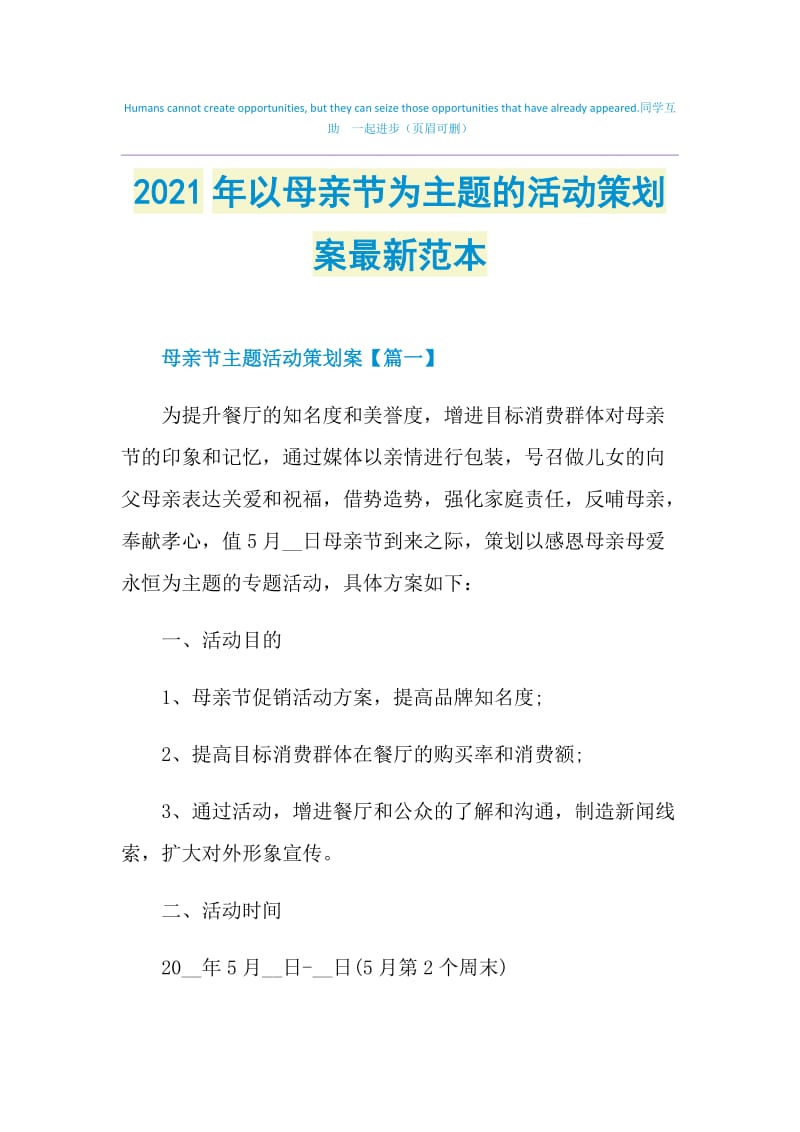 Humans cannot create opportunities, but they can seize those opportunities that have already appeared.同学互助 一起进步（页眉可删）

2021年以母亲节为主题的活动策划案最新范本

母亲节主题活动策划案【篇一】

为提升餐厅的知名度和美誉度，增进目标消费群体对母亲节的印象和记忆，通过媒体以亲情进行包装，号召做儿女的向父母亲表达关爱和祝福，借势造势，强化家庭责任，反哺母亲，奉献孝心，值5月__日母亲节到来之际，策划以感恩母亲母爱永恒为主题的专题活动，具体方案如下：

一、活动目的

1、母亲节促销活动方案，提高品牌知名度;

2、提高目标消费群体在餐厅的购买率和消费额;

3、通过活动，增进餐厅和公众的了解和沟通，制造新闻线索，扩大对外形象宣传。

二、活动时间

20__年5月__日-__日(5月第2个周末)